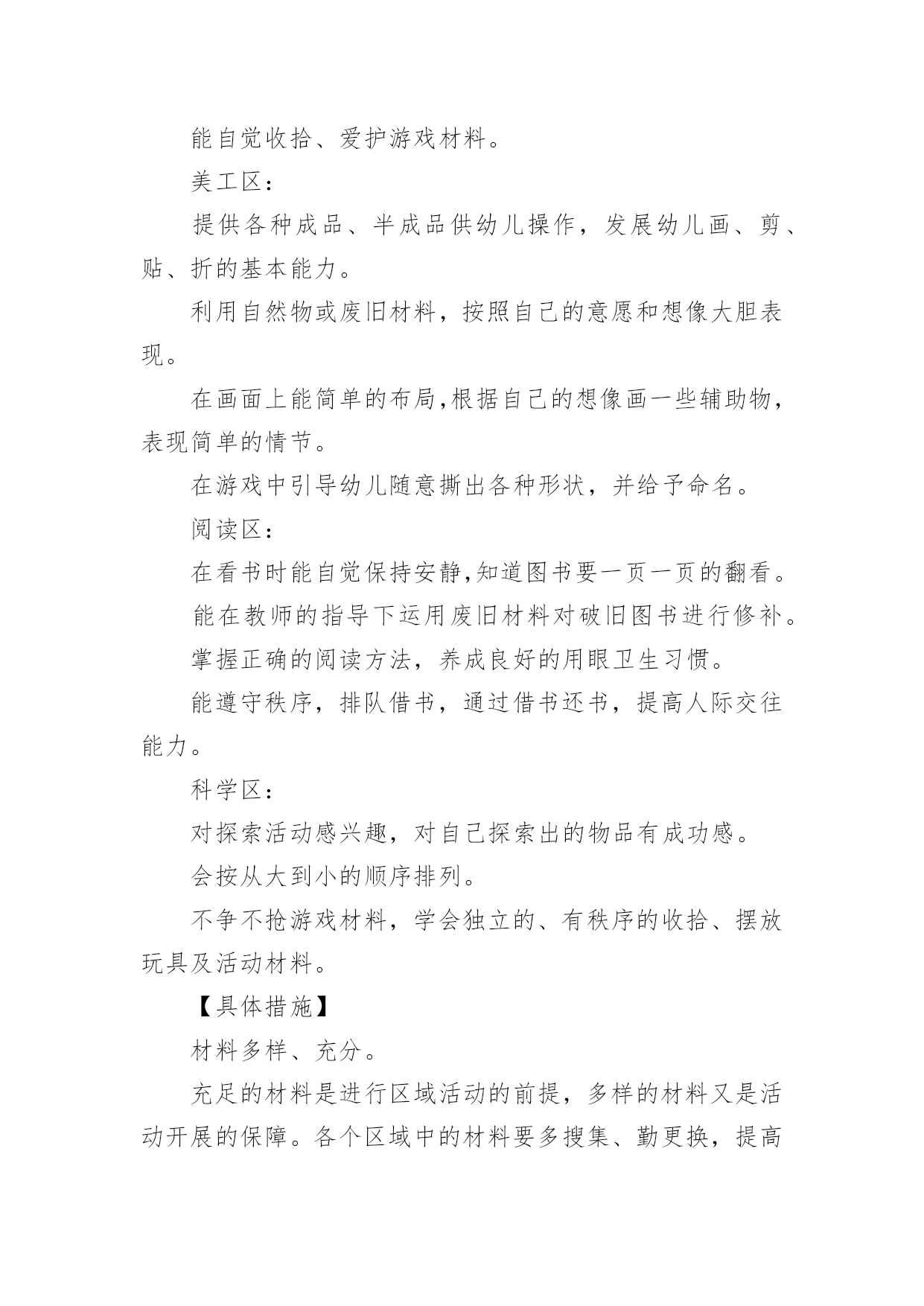 能自觉收拾、爱护游戏材料。

美工区：

提供各种成品、半成品供幼儿操作，发展幼儿画、剪、贴、折的基本能力。

利用自然物或废旧材料，按照自己的意愿和想像大胆表现。

在画面上能简单的布局，根据自己的想像画一些辅助物，表现简单的情节。

在游戏中引导幼儿随意撕出各种形状，并给予命名。

阅读区：

在看书时能自觉保持安静，知道图书要一页一页的翻看。

能在教师的指导下运用废旧材料对破旧图书进行修补。

掌握正确的阅读方法，养成良好的用眼卫生习惯。

能遵守秩序，排队借书，通过借书还书，提高人际交往能力。

科学区：

对探索活动感兴趣，对自己探索出的物品有成功感。

会按从大到小的顺序排列。

不争不抢游戏材料，学会独立的、有秩序的收拾、摆放玩具及活动材料。

【具体措施】

材料多样、充分。

充足的材料是进行区域活动的前提，多样的材料又是活动开展的保障。各个区域中的材料要多搜集、勤更换，提高